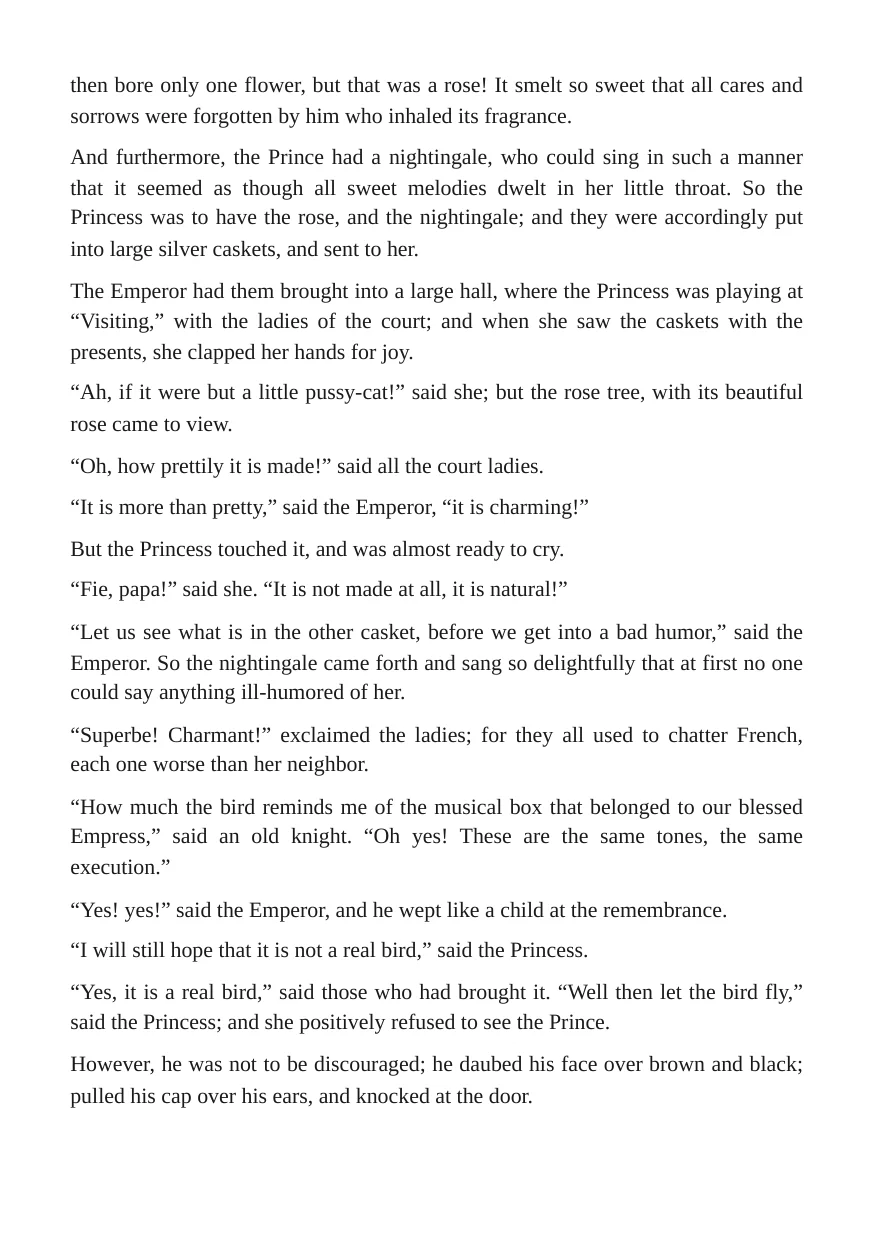 then bore only one flower, but that was a rose! It smelt so sweet that all cares and sorrows were forgotten by him who inhaled its fragrance.

And furthermore, the Prince had a nightingale, who could sing in such a manner that it seemed as though all sweet melodies dwelt in her little throat. So the Princess was to have the rose, and the nightingale; and they were accordingly put into large silver caskets, and sent to her.

The Emperor had them brought into a large hall, where the Princess was playing at "Visiting," with the ladies of the court; and when she saw the caskets with the presents, she clapped her hands for joy.

"Ah, if it were but a little pussy-cat!" said she; but the rose tree, with its beautiful rose came to view.

"Oh, how prettily it is made!" said all the court ladies.

"It is more than pretty," said the Emperor, "it is charming!"

But the Princess touched it, and was almost ready to cry.

"Fie, papa!" said she. "It is not made at all, it is natural!"

"Let us see what is in the other casket, before we get into a bad humor," said the Emperor. So the nightingale came forth and sang so delightfully that at first no one could say anything ill-humored of her.

"Superbe! Charmant!" exclaimed the ladies; for they all used to chatter French, each one worse than her neighbor.

"How much the bird reminds me of the musical box that belonged to our blessed Empress," said an old knight. "Oh yes! These are the same tones, the same execution."

"Yes! yes!" said the Emperor, and he wept like a child at the remembrance.

"I will still hope that it is not a real bird," said the Princess.

"Yes, it is a real bird," said those who had brought it. "Well then let the bird fly," said the Princess; and she positively refused to see the Prince.

However, he was not to be discouraged; he daubed his face over brown and black; pulled his cap over his ears, and knocked at the door.